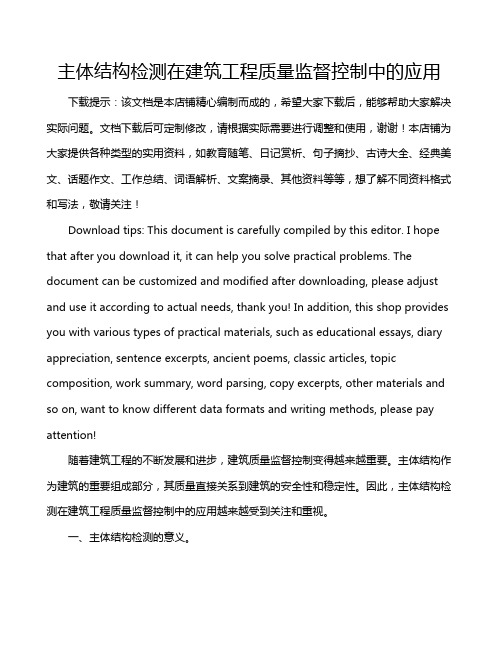 主体结构检测在建筑工程质量监督控制中的应用

下载提示：该文档是本店铺精心编制而成的，希望大家下载后，能够帮助大家解决实际问题。文档下载后可定制修改，请根据实际需要进行调整和使用，谢谢！本店铺为大家提供各种类型的实用资料，如教育随笔、日记赏析、句子摘抄、古诗大全、经典美文、话题作文、工作总结、词语解析、文案摘录、其他资料等等，想了解不同资料格式和写法，敬请关注！

Download tips: This document is carefully compiled by this editor. I hope that after you download it, it can help you solve practical problems. The document can be customized and modified after downloading, please adjust and use it according to actual needs, thank you! In addition, this shop provides you with various types of practical materials, such as educational essays, diary appreciation, sentence excerpts, ancient poems, classic articles, topic composition, work summary, word parsing, copy excerpts, other materials and so on, want to know different data formats and writing methods, please pay attention!

随着建筑工程的不断发展和进步，建筑质量监督控制变得越来越重要。主体结构作为建筑的重要组成部分，其质量直接关系到建筑的安全性和稳定性。因此，主体结构检测在建筑工程质量监督控制中的应用越来越受到关注和重视。

一、主体结构检测的意义。